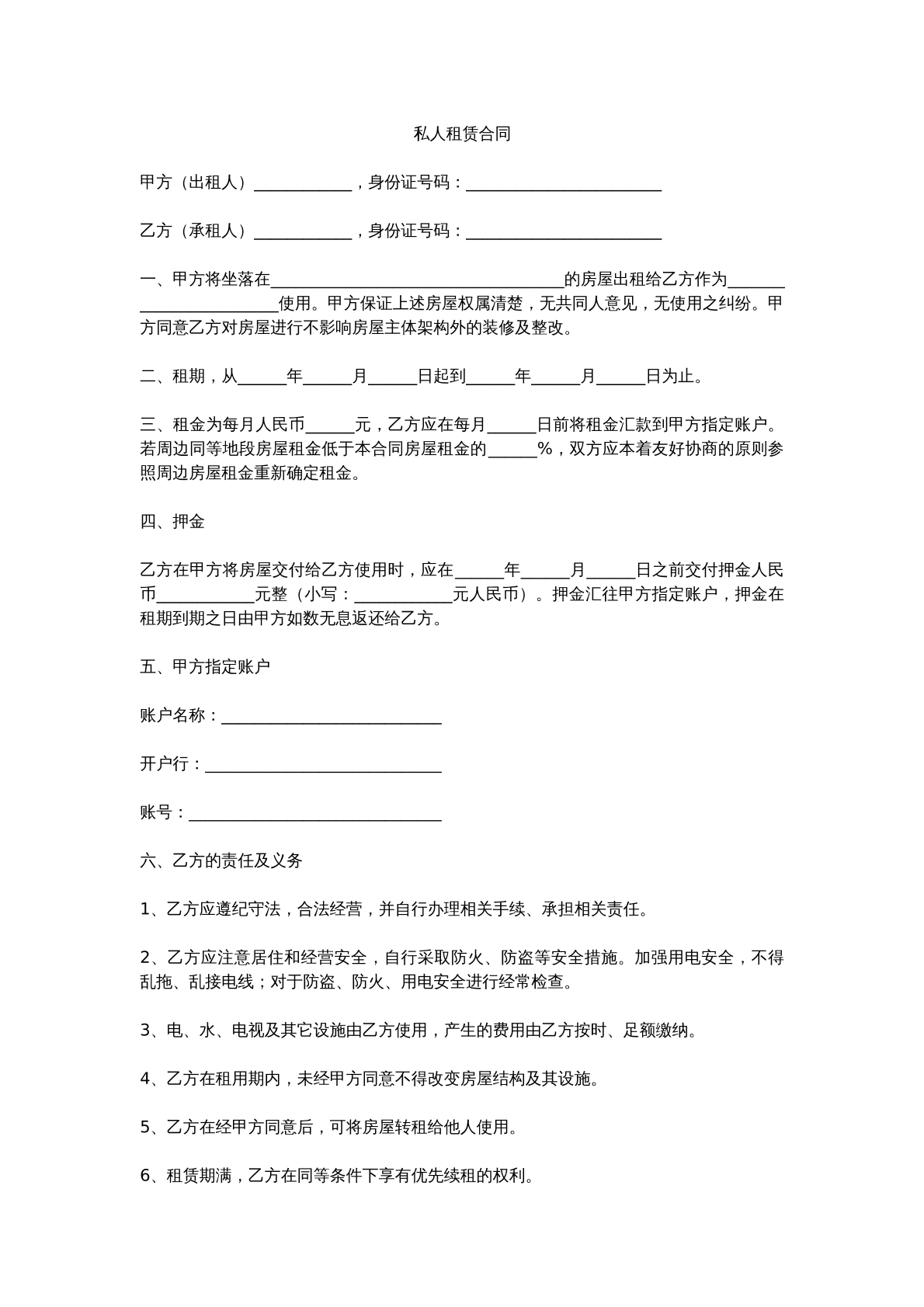 私人租赁合同

甲方（出租人）____，身份证号码：____

乙方（承租人）____，身份证号码：____

一、甲方将坐落在____的房屋出租给乙方作为____使用。甲方保证上述房屋权属清楚，无共同人意见，无使用之纠纷。甲方同意乙方对房屋进行不影响房屋主体架构外的装修及整改。

二、租期，从____年____月____日起到____年____月____日为止。

三、租金为每月人民币____元，乙方应在每月____日前将租金汇款到甲方指定账户。若周边同等地段房屋租金低于本合同房屋租金的____%，双方应本着友好协商的原则参照周边房屋租金重新确定租金。

四、押金

乙方在甲方将房屋交付给乙方使用时，应在____年____月____日之前交付押金人民币____元整（小写：____元人民币）。押金汇往甲方指定账户，押金在租期到期之日由甲方如数无息返还给乙方。

五、甲方指定账户

账户名称：____

开户行：____

账号：____

六、乙方的责任及义务

1、乙方应遵纪守法，合法经营，并自行办理相关手续、承担相关责任。

2、乙方应注意居住和经营安全，自行采取防火、防盗等安全措施。加强用电安全，不得乱拖、乱接电线；对于防盗、防火、用电安全进行经常检查。

3、电、水、电视及其它设施由乙方使用，产生的费用由乙方按时、足额缴纳。

4、乙方在租用期内，未经甲方同意不得改变房屋结构及其设施。

5、乙方在经甲方同意后，可将房屋转租给他人使用。

6、租赁期满，乙方在同等条件下享有优先续租的权利。